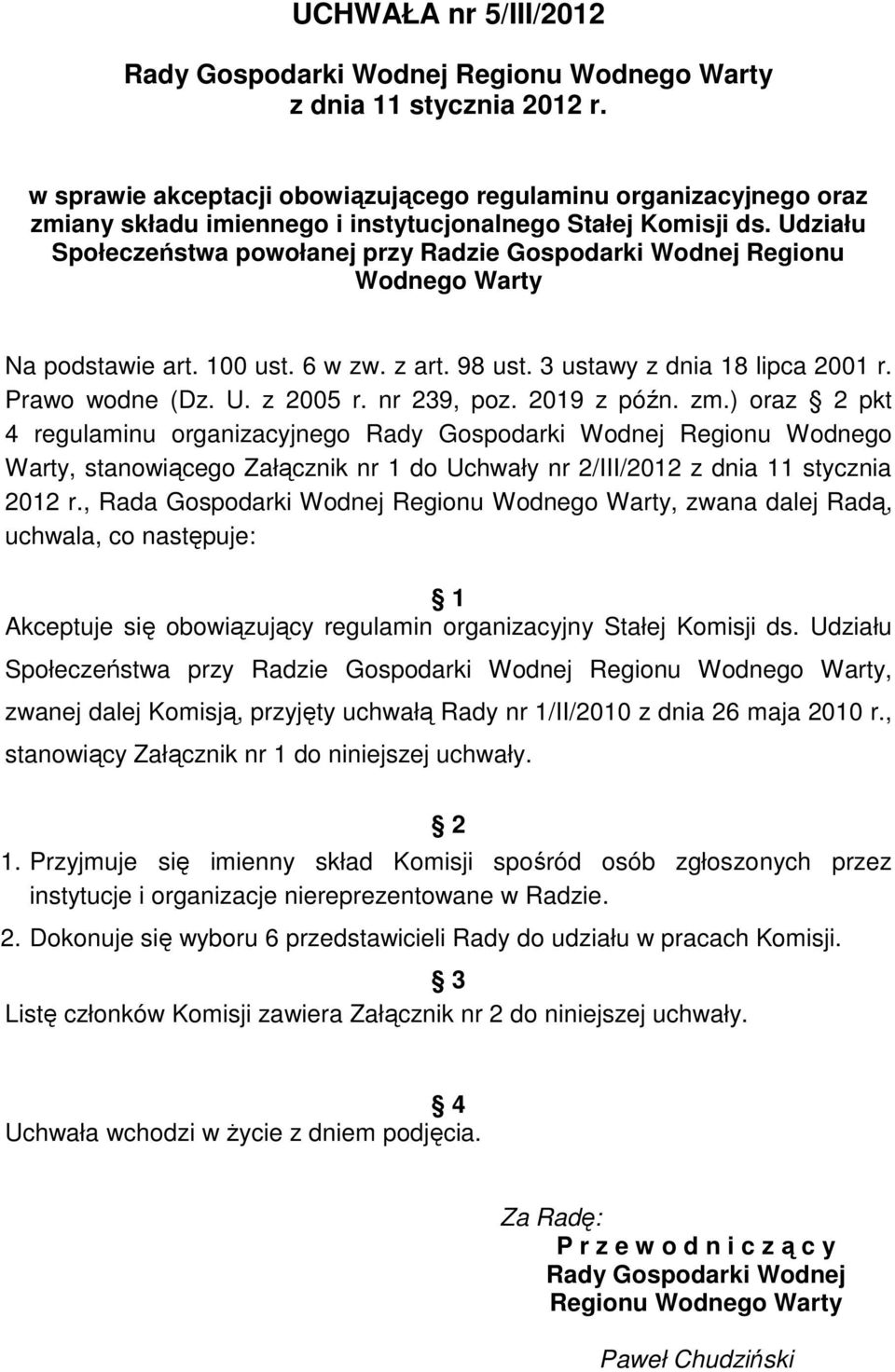 UCHWAŁA nr 5/III/2012

Rady Gospodarki Wodnej Regionu Wodnego Warty
z dnia 11 stycznia 2012 r.

w sprawie akceptacji obowiązującego regulaminu organizacyjnego oraz zmiany składu imiennego i instytucjonalnego Stałej Komisji ds. Udziału Społeczeństwa powołanej przy Radzie Gospodarki Wodnej Regionu Wodnego Warty

Na podstawie art. 100 ust. 6 w zw. z art. 98 ust. 3 ustawy z dnia 18 lipca 2001 r. Prawo wodne (Dz. U. z 2005 r. nr 239, poz. 2019 z późn. zm.) oraz 2 pkt 4 regulaminu organizacyjnego Rady Gospodarki Wodnej Regionu Wodnego Warty, stanowiącego Załącznik nr 1 do Uchwały nr 2/III/2012 z dnia 11 stycznia 2012 r., Rada Gospodarki Wodnej Regionu Wodnego Warty, zwana dalej Radą, uchwala, co następuje:

1
Akceptuje się obowiązujący regulamin organizacyjny Stałej Komisji ds. Udziału Społeczeństwa przy Radzie Gospodarki Wodnej Regionu Wodnego Warty, zwanej dalej Komisją, przyjęty uchwałą Rady nr 1/II/2010 z dnia 26 maja 2010 r., stanowiący Załącznik nr 1 do niniejszej uchwały.

2
1. Przyjmuje się imienny skład Komisji spośród osób zgłoszonych przez instytucje i organizacje niereprezentowane w Radzie.
2. Dokonuje się wyboru 6 przedstawicieli Rady do udziału w pracach Komisji.

3
Listę członków Komisji zawiera Załącznik nr 2 do niniejszej uchwały.

4
Uchwała wchodzi w życie z dniem podjęcia.

Za Radę:
P r z e w o d n i c z ą c y
Rady Gospodarki Wodnej
Regionu Wodnego Warty

Paweł Chudziński